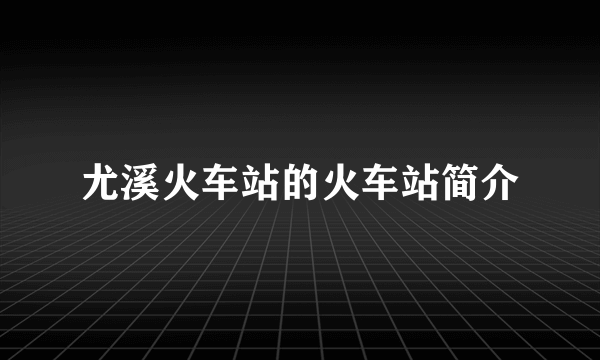 尤溪火车站的火车站简介